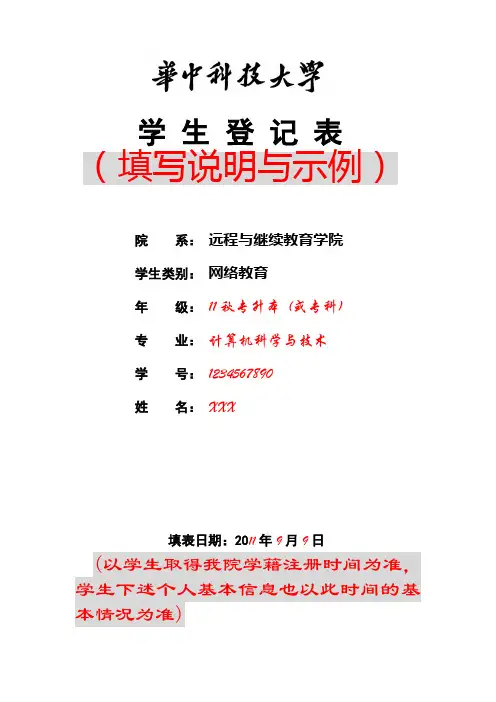 華中科技大學

学 生 登 记 表

（填写说明与示例）

院　　系：远程与继续教育学院

学生类别：网络教育

年　　级：11秋专升本（或专科）

专　　业：计算机科学与技术

学　　号：1234567890

姓　　名：XXX

填表日期：2011年9月9日

（以学生取得我院学籍注册时间为准，学生下述个人基本信息也以此时间的基本情况为准）